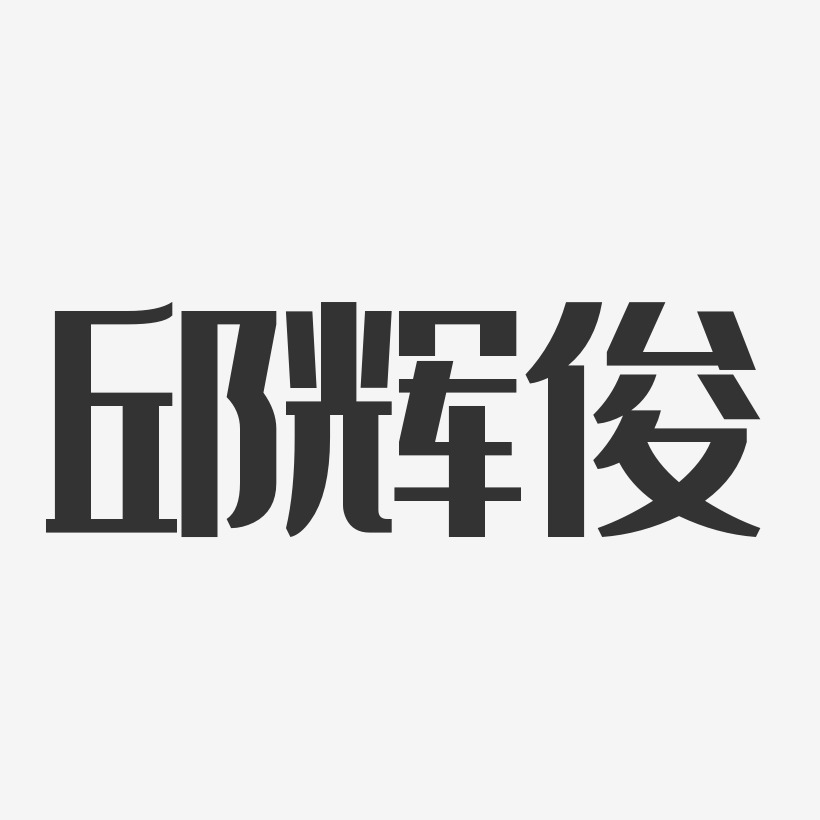 邱辉俊